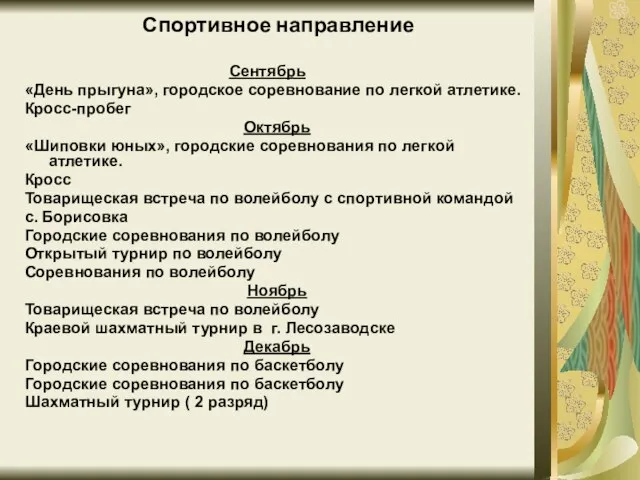 Спортивное направление

Сентябрь
«День прыгуна», городское соревнование по легкой атлетике.
Кросс-пробег
Октябрь
«Шиповки юных», городские соревнования по легкой атлетике.
Кросс
Товарищеская встреча по волейболу с спортивной командой с. Борисовка
Городские соревнования по волейболу
Открытый турнир по волейболу
Соревнования по волейболу
Ноябрь
Товарищеская встреча по волейболу
Краевой шахматный турнир в г. Лесозаводске
Декабрь
Городские соревнования по баскетболу
Городские соревнования по баскетболу
Шахматный турнир ( 2 разряд)